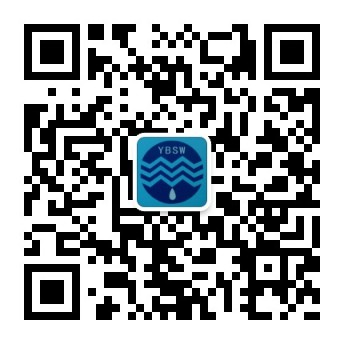 YBSW